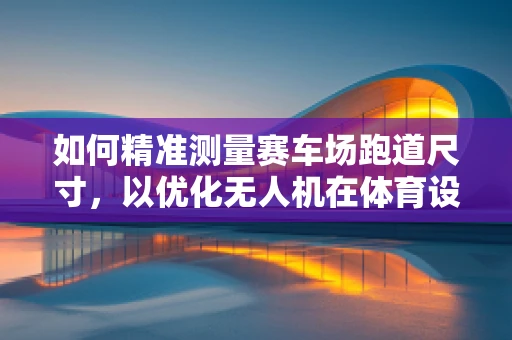 如何精准测量赛车场跑道尺寸，以优化无人机在体育设